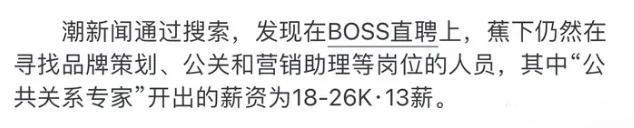 潮新闻通过搜索，发现在BOSS直聘上，蕉下仍然在寻找品牌策划、公关和营销助理等岗位的人员，其中“公共关系专家”开出的薪资为18-26K·13薪。